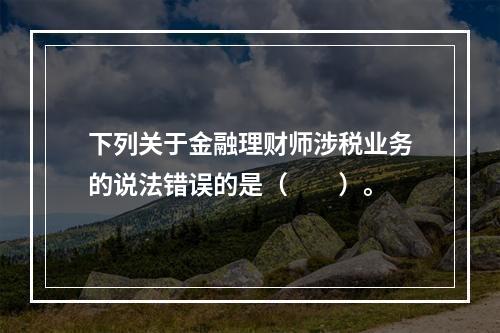 下列关于金融理财师涉税业务的说法错误的是（　　）。